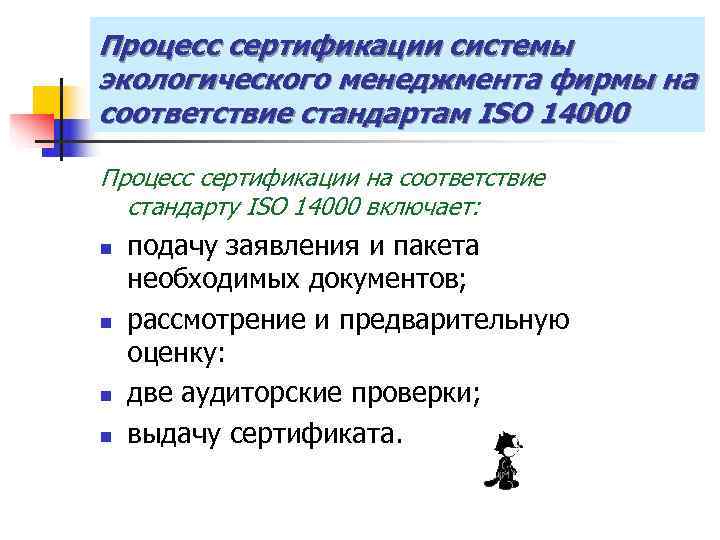 Процесс сертификации системы экологического менеджмента фирмы на соответствие стандартам ISO 14000

Процесс сертификации на соответствие стандарту ISO 14000 включает:

• подачу заявления и пакета необходимых документов;
• рассмотрение и предварительную оценку:
• две аудиторские проверки;
• выдачу сертификата.